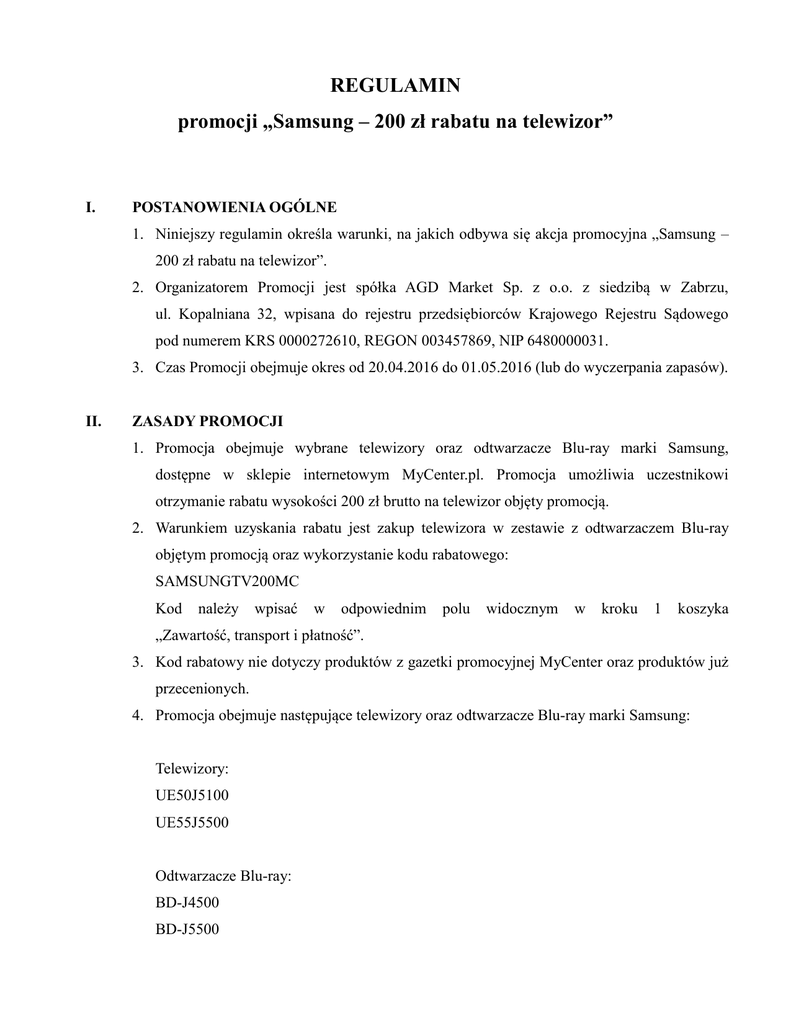 REGULAMIN
promocji „Samsung – 200 zł rabatu na telewizor”

I. POSTANOWIENIA OGÓLNE

1. Niniejszy regulamin określa warunki, na jakich odbywa się akcja promocyjna „Samsung – 200 zł rabatu na telewizor”.
2. Organizatorem Promocji jest spółka AGD Market Sp. z o.o. z siedzibą w Zabrzu, ul. Kopalniana 32, wpisana do rejestru przedsiębiorców Krajowego Rejestru Sądowego pod numerem KRS 0000272610, REGON 003457869, NIP 6480000031.
3. Czas Promocji obejmuje okres od 20.04.2016 do 01.05.2016 (lub do wyczerpania zapasów).

II. ZASADY PROMOCJI

1. Promocja obejmuje wybrane telewizory oraz odtwarzacze Blu-ray marki Samsung, dostępne w sklepie internetowym MyCenter.pl. Promocja umożliwia uczestnikowi otrzymanie rabatu wysokości 200 zł brutto na telewizor objęty promocją.
2. Warunkiem uzyskania rabatu jest zakup telewizora w zestawie z odtwarzaczem Blu-ray objętym promocją oraz wykorzystanie kodu rabatowego:
SAMSUNGTV200MC
Kod należy wpisać w odpowiednim polu widocznym w kroku 1 koszyka „Zawartość, transport i płatność”.
3. Kod rabatowy nie dotyczy produktów z gazetki promocyjnej MyCenter oraz produktów już przecenionych.
4. Promocja obejmuje następujące telewizory oraz odtwarzacze Blu-ray marki Samsung:

Telewizory:
UE50J5100
UE55J5500

Odtwarzacze Blu-ray:
BD-J4500
BD-J5500